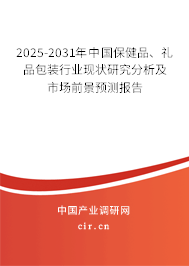 2025-2031年中国保健品、礼品包装行业现状研究分析及市场前景预测报告

中国产业调研网

cir.cn